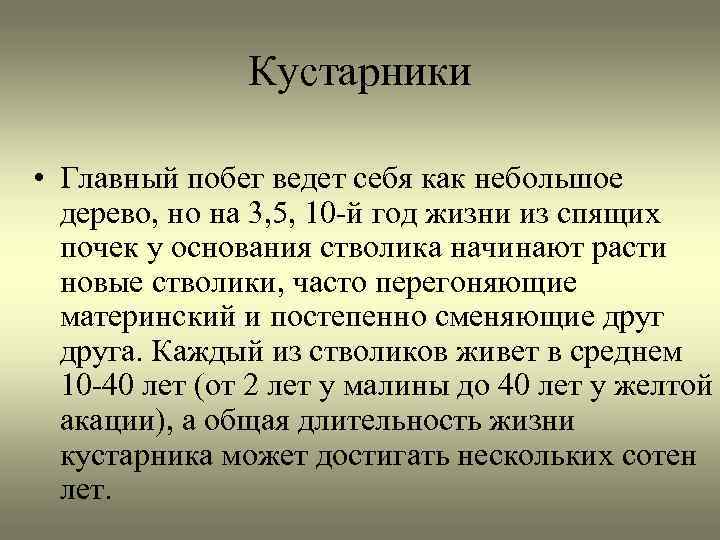 Кустарники

• Главный побег ведет себя как небольшое дерево, но на 3,5, 10-й год жизни из спящих почек у основания стволика начинают расти новые стволики, часто перегоняющие материнский и постепенно сменяющие друг друга. Каждый из стволиков живет в среднем 10-40 лет (от 2 лет у малины до 40 лет у желтой акации), а общая длительность жизни кустарника может достигать нескольких сотен лет.